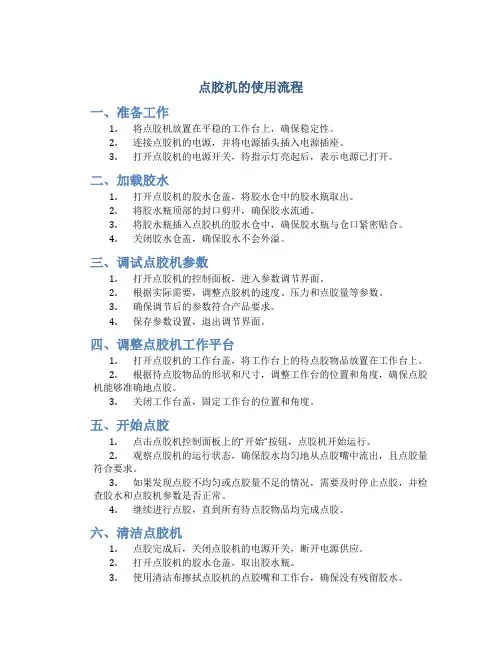 点胶机的使用流程

一、准备工作
1. 将点胶机放置在平稳的工作台上，确保稳定性。
2. 连接点胶机的电源，并将电源插头插入电源插座。
3. 打开点胶机的电源开关，待指示灯亮起后，表示电源已打开。

二、加载胶水
1. 打开点胶机的胶水仓盖，将胶水仓中的胶水瓶取出。
2. 将胶水瓶顶部的封口剪开，确保胶水流通。
3. 将胶水瓶插入点胶机的胶水仓中，确保胶水瓶与仓口紧密贴合。
4. 关闭胶水仓盖，确保胶水不会外溢。

三、调试点胶机参数
1. 打开点胶机的控制面板，进入参数调节界面。
2. 根据实际需要，调整点胶机的速度、压力和点胶量等参数。
3. 确保调节后的参数符合产品要求。
4. 保存参数设置，退出调节界面。

四、调整点胶机工作平台
1. 打开点胶机的工作台盖，将工作台上的待点胶物品放置在工作台上。
2. 根据待点胶物品的形状和尺寸，调整工作台的位置和角度，确保点胶机能够准确地点胶。
3. 关闭工作台盖，固定工作台的位置和角度。

五、开始点胶
1. 点击点胶机控制面板上的"开始"按钮，点胶机开始运行。
2. 观察点胶机的运行状态，确保胶水均匀地从点胶嘴中流出，且点胶量符合要求。
3. 如果发现点胶不均匀或点胶量不足的情况，需要及时停止点胶，并检查胶水和点胶机参数是否正常。
4. 继续进行点胶，直到所有待点胶物品均完成点胶。

六、清洁点胶机
1. 点胶完成后，关闭点胶机的电源开关，断开电源供应。
2. 打开点胶机的胶水仓盖，取出胶水瓶。
3. 使用清洁布擦拭点胶机的点胶嘴和工作台，确保没有残留胶水。